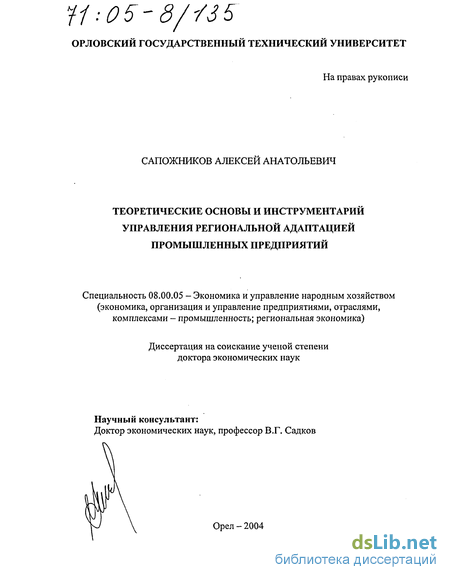 71:05-8/135

ОРЛОВСКИЙ ГОСУДАРСТВЕННЫЙ ТЕХНИЧЕСКИЙ УНИВЕРСИТЕТ

На правах рукописи

САПОЖНИКОВ АЛЕКСЕЙ АНАТОЛЬЕВИЧ

ТЕОРЕТИЧЕСКИЕ ОСНОВЫ И ИНСТРУМЕНТАРИЙ УПРАВЛЕНИЯ РЕГИОНАЛЬНОЙ АДАПТАЦИЕЙ ПРОМЫШЛЕННЫХ ПРЕДПРИЯТИЙ

Специальность 08.00.05 – Экономика и управление народным хозяйством (экономика, организация и управление предприятиями, отраслями, комплексами – промышленность; региональная экономика)

Диссертация на соискание ученой степени доктора экономических наук

Научный консультант:
Доктор экономических наук, профессор В.Г. Садков

Орел – 2004

dsLib.net
библиотека диссертаций